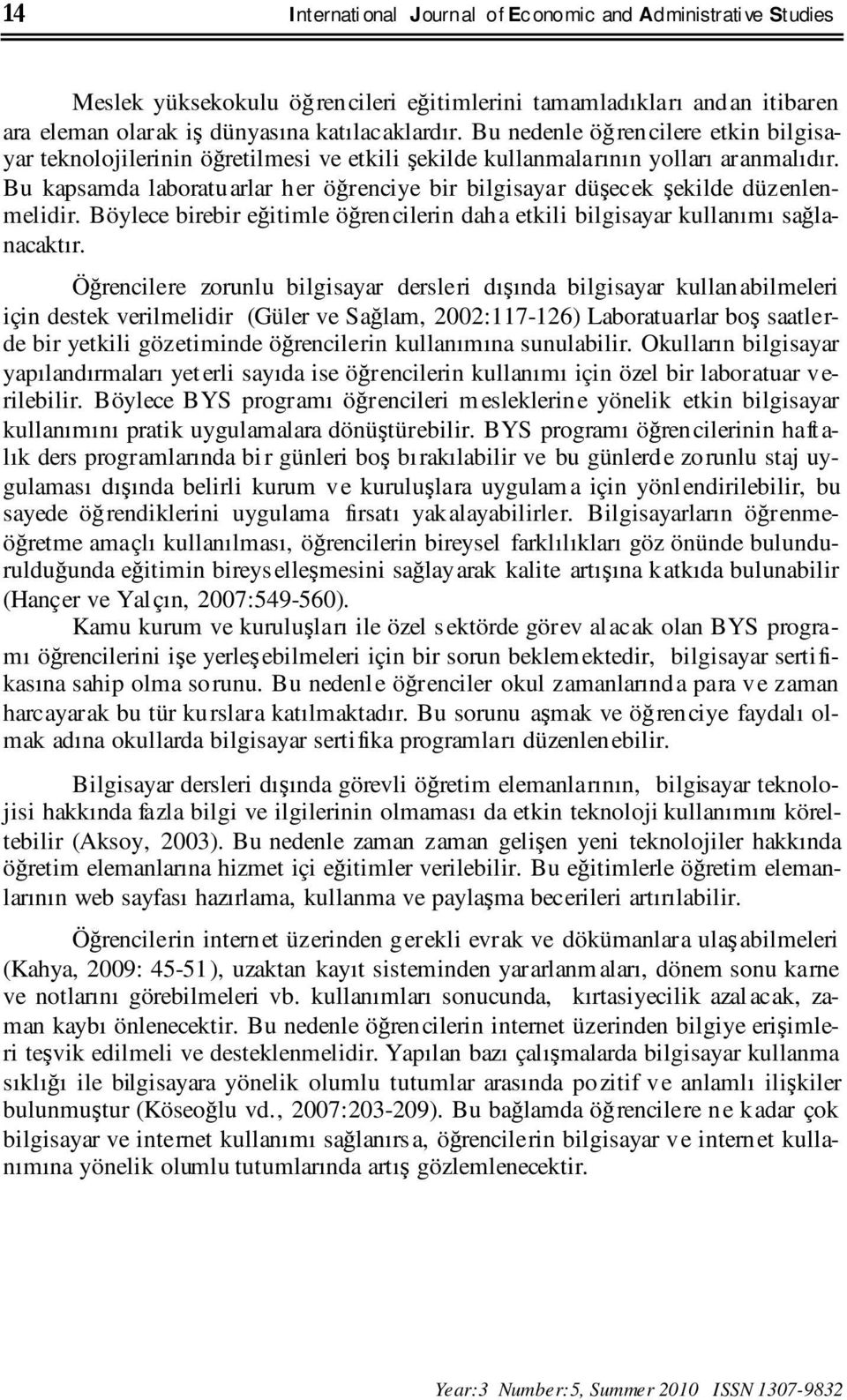 14 International Journal of Economic and Administrative Studies

Meslek yüksekokulu öğrencileri eğitimlerini tamamladıkları andan itibaren ara eleman olarak iş dünyasına katılacaklardır. Bu nedenle öğrencilere etkin bilgisayar teknolojilerinin öğretilmesi ve etkili şekilde kullanmalarının yolları aranmalıdır. Bu kapsamda laboratuarlar her öğrenciye bir bilgisayar düşecek şekilde düzenlenmelidir. Böylece birebir eğitimle öğrencilerin daha etkili bilgisayar kullanımı sağlanacaktır.

Öğrencilere zorunlu bilgisayar dersleri dışında bilgisayar kullanabilmeleri için destek verilmelidir (Güler ve Sağlam, 2002:117-126) Laboratuarlar boş saatlerde bir yetkili gözetiminde öğrencilerin kullanımına sunulabilir. Okulların bilgisayar yapılandırmaları yeterli sayıda ise öğrencilerin kullanımı için özel bir laboratuar verilebilir. Böylece BYS programı öğrencileri mesleklerine yönelik etkin bilgisayar kullanımını pratik uygulamalara dönüştürebilir. BYS programı öğrencilerinin haftalık ders programlarında bir günleri boş bırakılabilir ve bu günlerde zorunlu staj uygulaması dışında belirli kurum ve kuruluşlara uygulama için yönlendirilebilir, bu sayede öğrendiklerini uygulama fırsatı yakalayabilirler. Bilgisayarların öğrenme-öğretme amaçlı kullanılması, öğrencilerin bireysel farklılıkları göz önünde bulundurulduğunda eğitimin bireyselleşmesini sağlayarak kalite artışına katkıda bulunabilir (Hançer ve Yalçın, 2007:549-560).

Kamu kurum ve kuruluşları ile özel sektörde görev alacak olan BYS programı öğrencilerini işe yerleşebilmeleri için bir sorun beklemektedir, bilgisayar sertifikasına sahip olma sorunu. Bu nedenle öğrenciler okul zamanlarında para ve zaman harcayarak bu tür kurslara katılmaktadır. Bu sorunu aşmak ve öğrenciye faydalı olmak adına okullarda bilgisayar sertifika programları düzenlenebilir.

Bilgisayar dersleri dışında görevli öğretim elemanlarının, bilgisayar teknolojisi hakkında fazla bilgi ve ilgilerinin olmaması da etkin teknoloji kullanımını köreltebilir (Aksoy, 2003). Bu nedenle zaman zaman gelişen yeni teknolojiler hakkında öğretim elemanlarına hizmet içi eğitimler verilebilir. Bu eğitimlerle öğretim elemanlarının web sayfası hazırlama, kullanma ve paylaşma becerileri artırılabilir.

Öğrencilerin internet üzerinden gerekli evrak ve dökümanlara ulaşabilmeleri (Kahya, 2009: 45-51), uzaktan kayıt sisteminden yararlanmaları, dönem sonu karne ve notlarını görebilmeleri vb. kullanımları sonucunda, kırtasiyecilik azalacak, zaman kaybı önlenecektir. Bu nedenle öğrencilerin internet üzerinden bilgiye erişimleri teşvik edilmeli ve desteklenmelidir. Yapılan bazı çalışmalarda bilgisayar kullanma sıklığı ile bilgisayara yönelik olumlu tutumlar arasında pozitif ve anlamlı ilişkiler bulunmuştur (Köseoğlu vd., 2007:203-209). Bu bağlamda öğrencilere ne kadar çok bilgisayar ve internet kullanımı sağlanırsa, öğrencilerin bilgisayar ve internet kullanımına yönelik olumlu tutumlarında artış gözlemlenecektir.

Year:3 Number:5, Summer 2010 ISSN 1307-9832